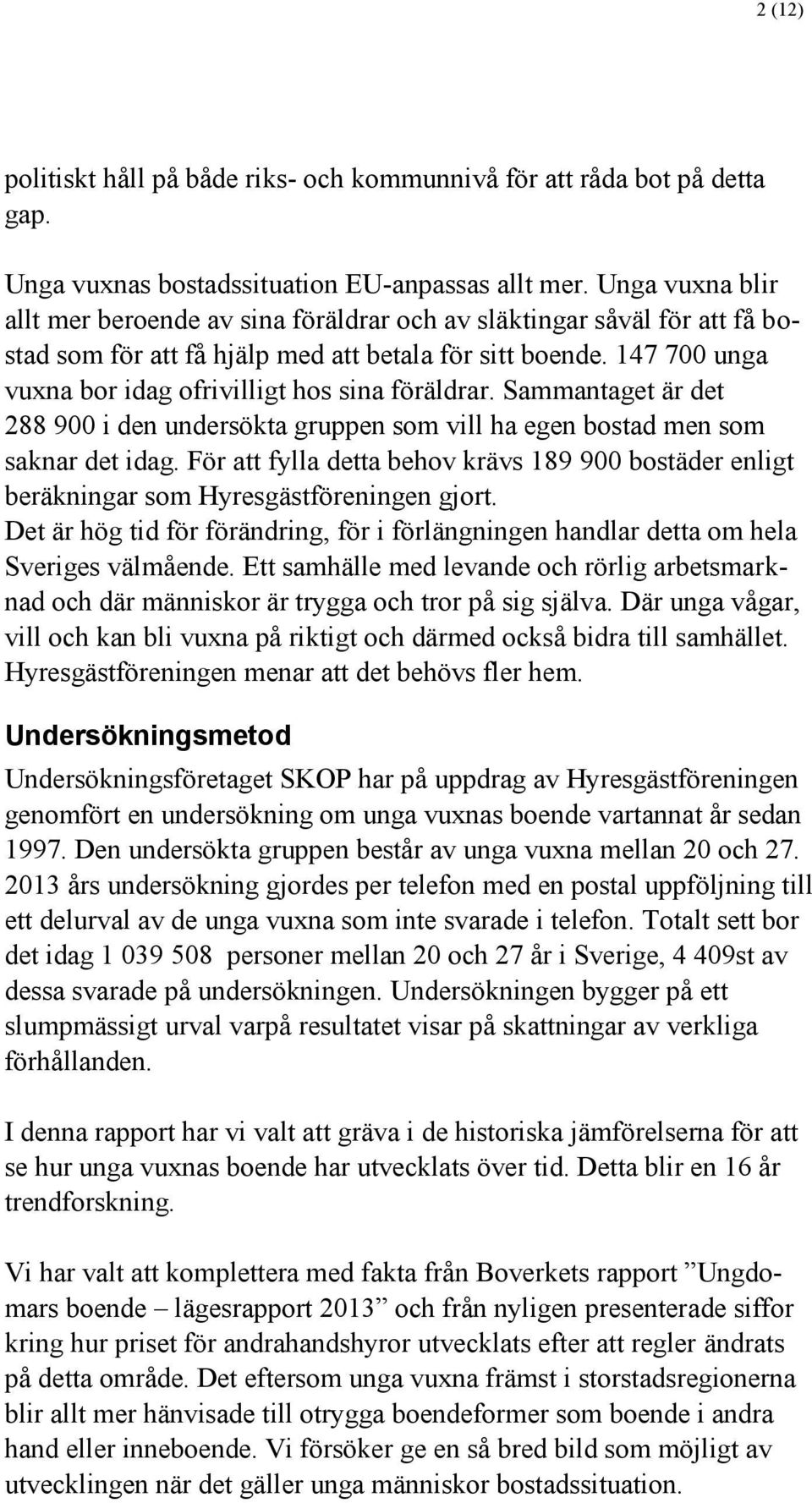 2 (12)

politiskt håll på både riks- och kommunnivå för att råda bot på detta gap.

Unga vuxnas bostadssituation EU-anpassas allt mer. Unga vuxna blir allt mer beroende av sina föräldrar och av släktingar såväl för att få bostad som för att få hjälp med att betala för sitt boende. 147 700 unga vuxna bor idag ofrivilligt hos sina föräldrar. Sammantaget är det 288 900 i den undersökta gruppen som vill ha egen bostad men som saknar det idag. För att fylla detta behov krävs 189 900 bostäder enligt beräkningar som Hyresgästföreningen gjort. Det är hög tid för förändring, för i förlängningen handlar detta om hela Sveriges välmående. Ett samhälle med levande och rörlig arbetsmarknad och där människor är trygga och tror på sig själva. Där unga vågar, vill och kan bli vuxna på riktigt och därmed också bidra till samhället. Hyresgästföreningen menar att det behövs fler hem.

Undersökningsmetod

Undersökningsföretaget SKOP har på uppdrag av Hyresgästföreningen genomfört en undersökning om unga vuxnas boende vartannat år sedan 1997. Den undersökta gruppen består av unga vuxna mellan 20 och 27. 2013 års undersökning gjordes per telefon med en postal uppföljning till ett delurval av de unga vuxna som inte svarade i telefon. Totalt sett bor det idag 1 039 508 personer mellan 20 och 27 år i Sverige, 4 409st av dessa svarade på undersökningen. Undersökningen bygger på ett slumpmässigt urval varpå resultatet visar på skattningar av verkliga förhållanden.

I denna rapport har vi valt att gräva i de historiska jämförelserna för att se hur unga vuxnas boende har utvecklats över tid. Detta blir en 16 år trendforskning.

Vi har valt att komplettera med fakta från Boverkets rapport ”Ungdomars boende – lägesrapport 2013” och från nyligen presenterade siffor kring hur priset för andrahandshyror utvecklats efter att regler ändrats på detta område. Det eftersom unga vuxna främst i storstadsregionerna blir allt mer hänvisade till otrygga boendeformer som boende i andra hand eller inneboende. Vi försöker ge en så bred bild som möjligt av utvecklingen när det gäller unga människor bostadssituation.